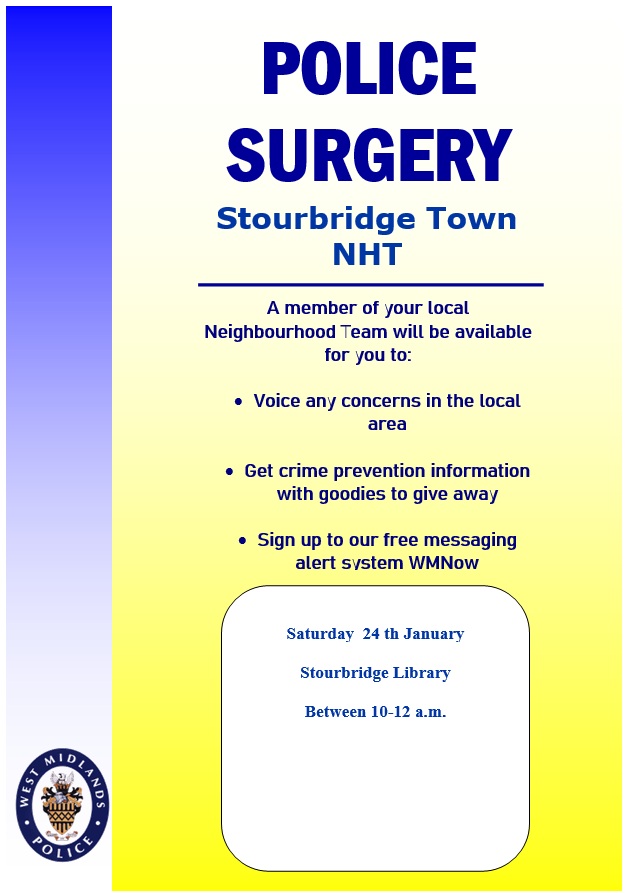 POLICE SURGERY

Stourbridge Town NHT

A member of your local Neighbourhood Team will be available for you to:

• Voice any concerns in the local area

• Get crime prevention information with goodies to give away

• Sign up to our free messaging alert system WMNow

Saturday 24 th January

Stourbridge Library

Between 10-12 a.m.

WEST MIDLANDS POLICE